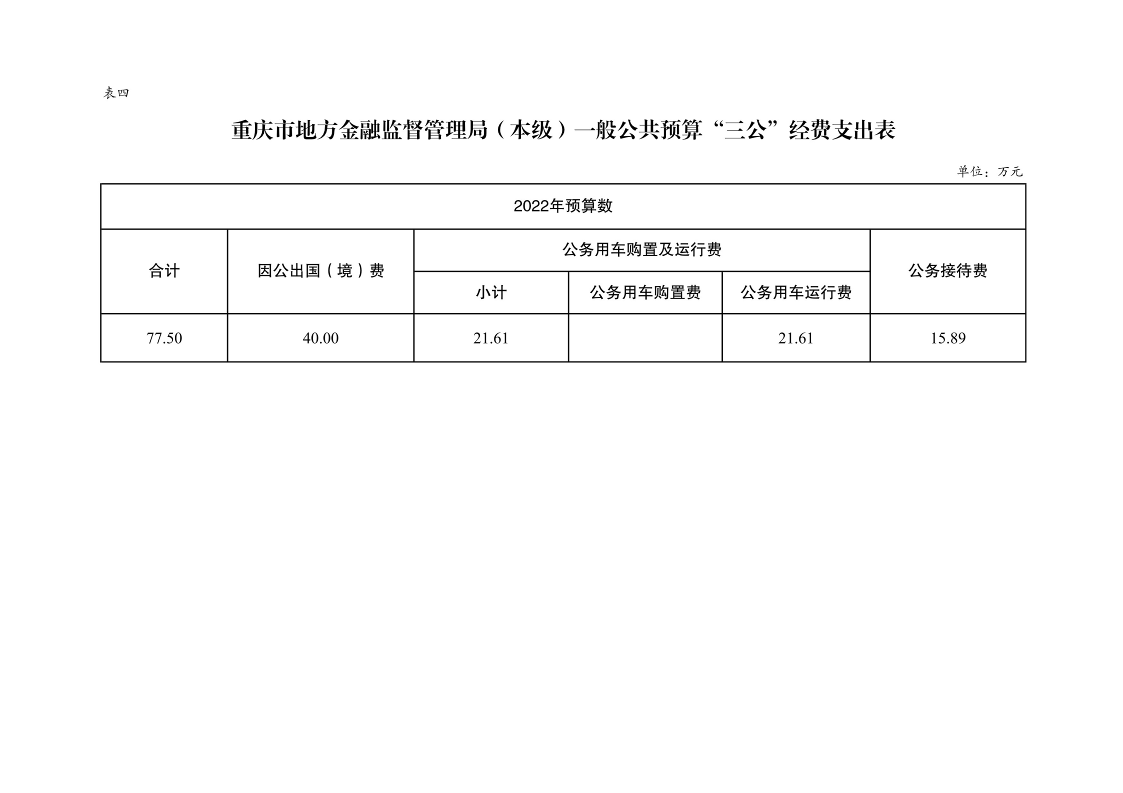 表四

重庆市地方金融监督管理局（本级）一般公共预算“三公”经费支出表

单位：万元

| 2022年预算数 | | | | | |
|---|---|---|---|---|---|
| 合计 | 因公出国（境）费 | 公务用车购置及运行费 | | | 公务接待费 |
| | | 小计 | 公务用车购置费 | 公务用车运行费 | |
| 77.50 | 40.00 | 21.61 | | 21.61 | 15.89 |